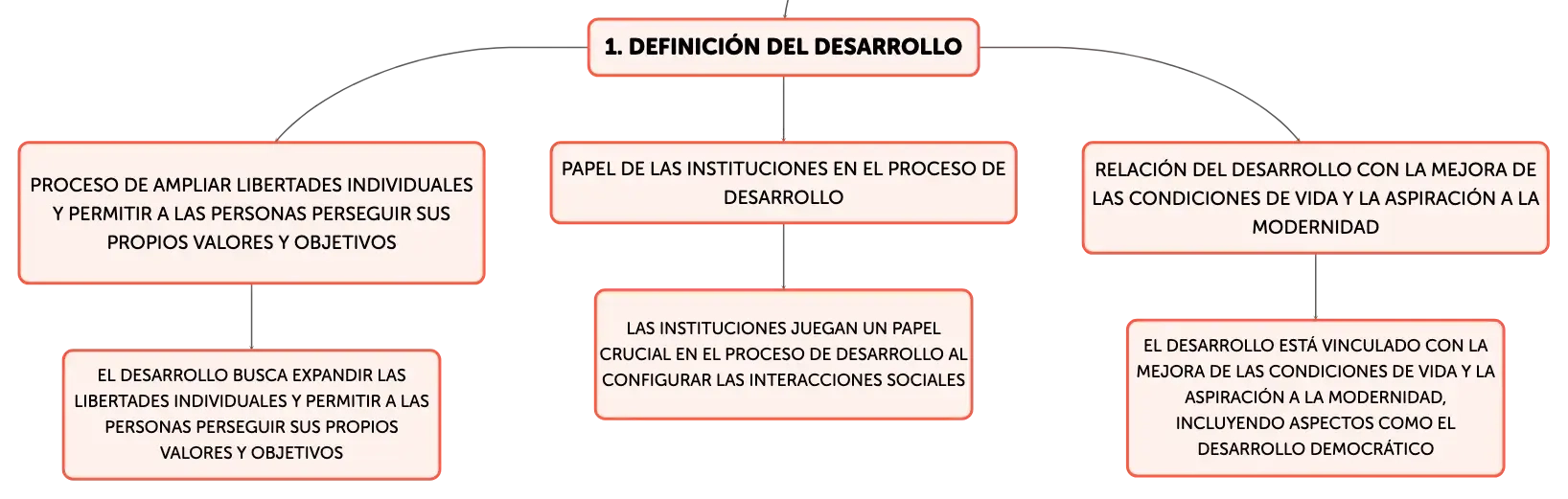 1. DEFINICIÓN DEL DESARROLLO

PROCESO DE AMPLIAR LIBERTADES INDIVIDUALES Y PERMITIR A LAS PERSONAS PERSEGUIR SUS PROPIOS VALORES Y OBJETIVOS

EL DESARROLLO BUSCA EXPANDIR LAS LIBERTADES INDIVIDUALES Y PERMITIR A LAS PERSONAS PERSEGUIR SUS PROPIOS VALORES Y OBJETIVOS

PAPEL DE LAS INSTITUCIONES EN EL PROCESO DE DESARROLLO

LAS INSTITUCIONES JUEGAN UN PAPEL CRUCIAL EN EL PROCESO DE DESARROLLO AL CONFIGURAR LAS INTERACCIONES SOCIALES

RELACIÓN DEL DESARROLLO CON LA MEJORA DE LAS CONDICIONES DE VIDA Y LA ASPIRACIÓN A LA MODERNIDAD

EL DESARROLLO ESTÁ VINCULADO CON LA MEJORA DE LAS CONDICIONES DE VIDA Y LA ASPIRACIÓN A LA MODERNIDAD, INCLUYENDO ASPECTOS COMO EL DESARROLLO DEMOCRÁTICO